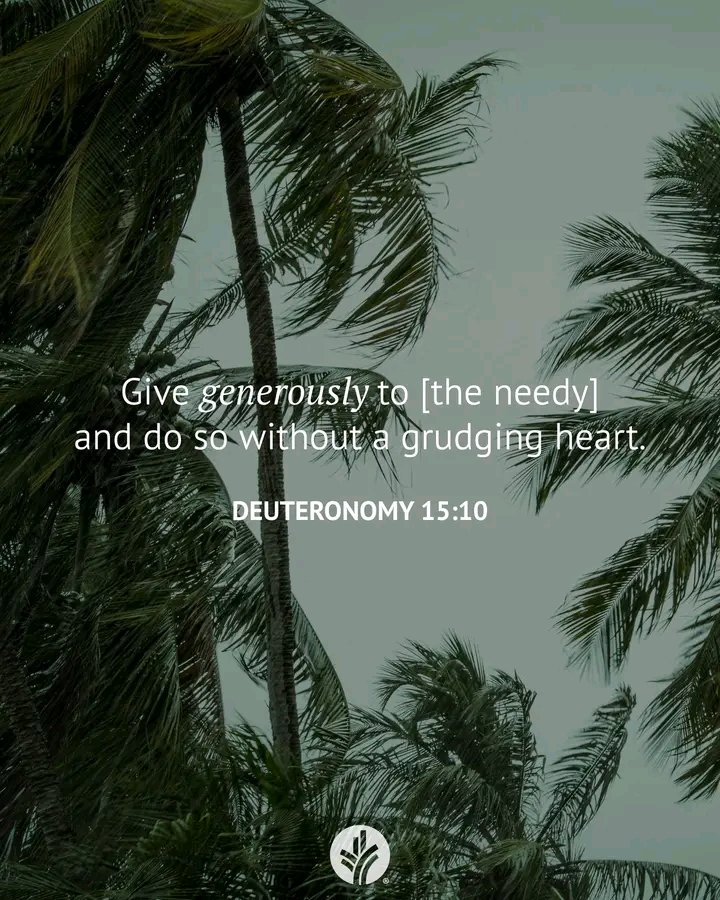 Give generously to [the needy] and do so without a grudging heart.

DEUTERONOMY 15:10